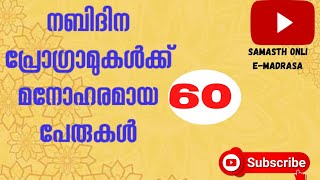 നബിദിന പ്രോഗ്രാമുകൾക്ക് മനോഹരമായ പേരുകൾ

60

SAMASTH ONLI
E-MADRASA

Subscribe